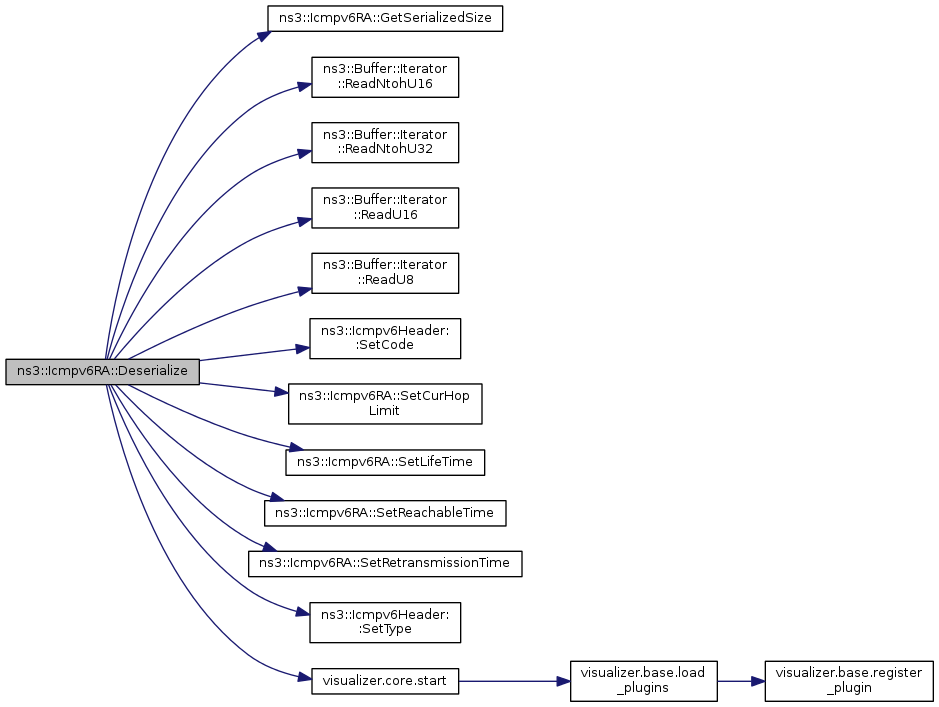 ns3::Icmpv6RA::Deserialize

ns3::Icmpv6RA::GetSerializedSize

ns3::Buffer::Iterator ::ReadNtohU16

ns3::Buffer::Iterator ::ReadNtohU32

ns3::Buffer::Iterator ::ReadU16

ns3::Buffer::Iterator ::ReadU8

ns3::Icmpv6Header: :SetCode

ns3::Icmpv6RA::SetCurHop Limit

ns3::Icmpv6RA::SetLifeTime

ns3::Icmpv6RA::SetReachableTime

ns3::Icmpv6RA::SetRetransmissionTime

ns3::Icmpv6Header: :SetType

visualizer.core.start

visualizer.base.load _plugins

visualizer.base.register _plugin